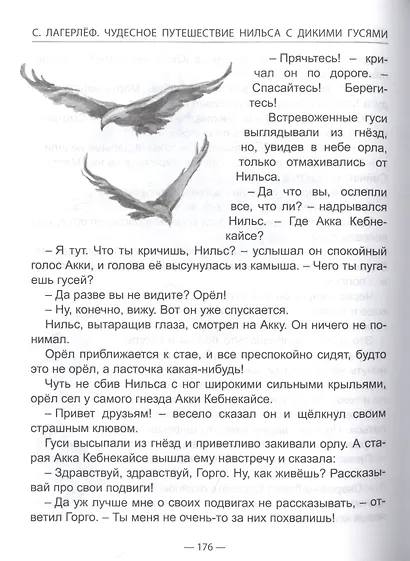 С. ЛАГЕРЛЁФ. ЧУДЕСНОЕ ПУТЕШЕСТВИЕ НИЛЬСА С ДИКИМИ ГУСЯМИ

– Прячьтесь! – кричал он по дороге. – Спасайтесь! Берегитесь!

Встревоженные гуси выглядывали из гнёзд, но, увидев в небе орла, только отмахивались от Нильса.

– Да что вы, ослепли все, что ли? – надрывался Нильс. – Где Акка Кебнекайсе?

– Я тут. Что ты кричишь, Нильс? – услышал он спокойный голос Акки, и голова её высунулась из камыша. – Чего ты пугаешь гусей?

– Да разве вы не видите? Орёл!

– Ну, конечно, вижу. Вот он уже спускается.

Нильс, вытаращив глаза, смотрел на Акку. Он ничего не понимал.

Орёл приближается к стае, и все преспокойно сидят, будто это не орёл, а ласточка какая-нибудь!

Чуть не сбив Нильса с ног широкими сильными крыльями, орёл сел у самого гнезда Акки Кебнекайсе.

– Привет друзьям! – весело сказал он и щёлкнул своим страшным клювом.

Гуси высыпали из гнёзд и приветливо закивали орлу. А старая Акка Кебнекайсе вышла ему навстречу и сказала:

– Здравствуй, здравствуй, Горго. Ну, как живёшь? Рассказывай про свои подвиги!

– Да уж лучше мне о своих подвигах не рассказывать, – ответил Горго. – Ты меня не очень-то за них похвалишь!

— 176 —